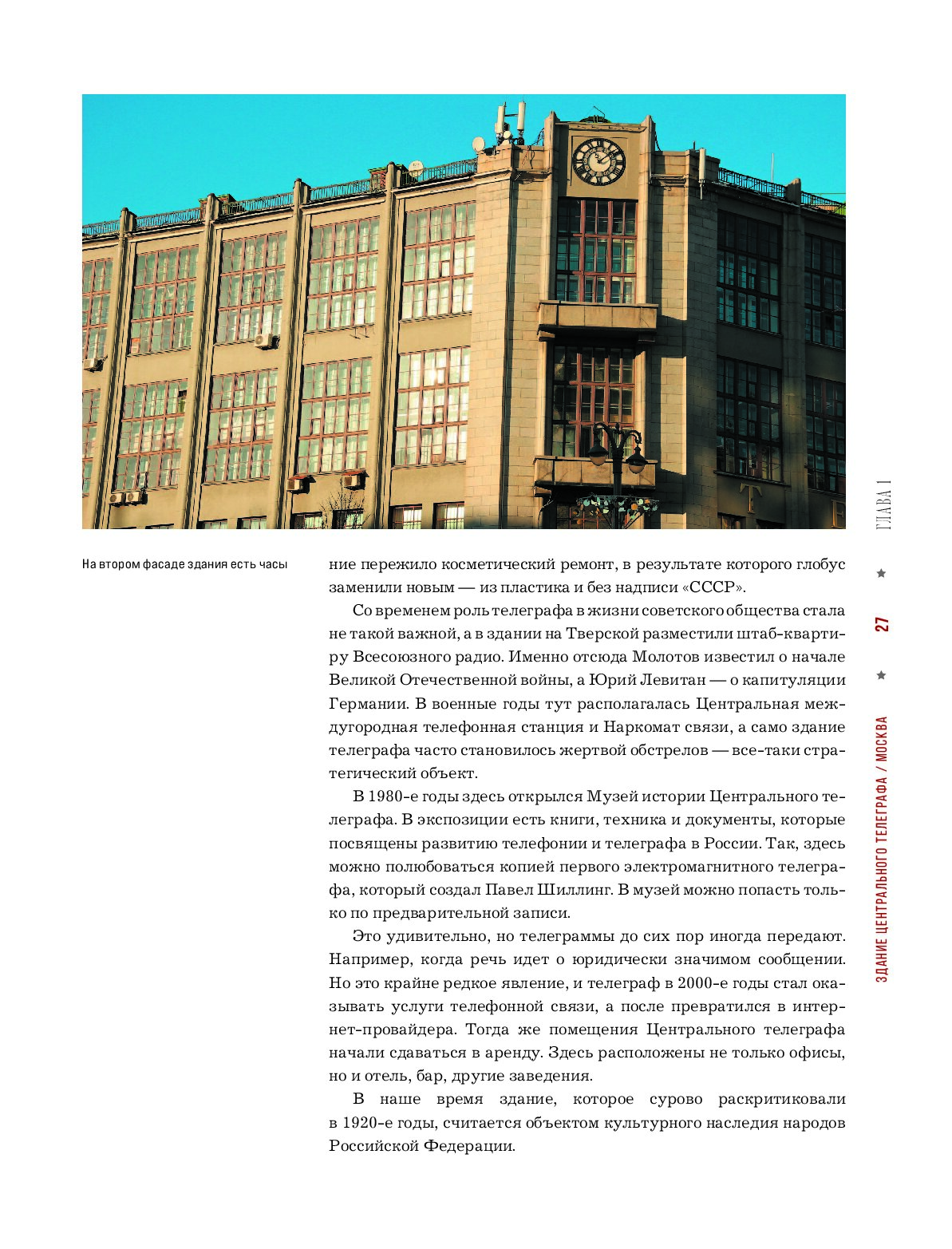 На втором фасаде здания есть часы

ние пережило косметический ремонт, в результате которого глобус заменили новым — из пластика и без надписи «СССР».

Со временем роль телеграфа в жизни советского общества стала не такой важной, а в здании на Тверской разместили штаб-квартиру Всесоюзного радио. Именно отсюда Молотов известил о начале Великой Отечественной войны, а Юрий Левитан — о капитуляции Германии. В военные годы тут располагалась Центральная междугородная телефонная станция и Наркомат связи, а само здание телеграфа часто становилось жертвой обстрелов — все-таки стратегический объект.

В 1980-е годы здесь открылся Музей истории Центрального телеграфа. В экспозиции есть книги, техника и документы, которые посвящены развитию телефонии и телеграфа в России. Так, здесь можно полюбоваться копией первого электромагнитного телеграфа, который создал Павел Шиллинг. В музей можно попасть только по предварительной записи.

Это удивительно, но телеграммы до сих пор иногда передают. Например, когда речь идет о юридически значимом сообщении. Но это крайне редкое явление, и телеграф в 2000-е годы стал оказывать услуги телефонной связи, а после превратился в интернет-провайдера. Тогда же помещения Центрального телеграфа начали сдаваться в аренду. Здесь расположены не только офисы, но и отель, бар, другие заведения.

В наше время здание, которое сурово раскритиковали в 1920-е годы, считается объектом культурного наследия народов Российской Федерации.

ГЛАВА 1 ★ 27 ★ ЗДАНИЕ ЦЕНТРАЛЬНОГО ТЕЛЕГРАФА / МОСКВА